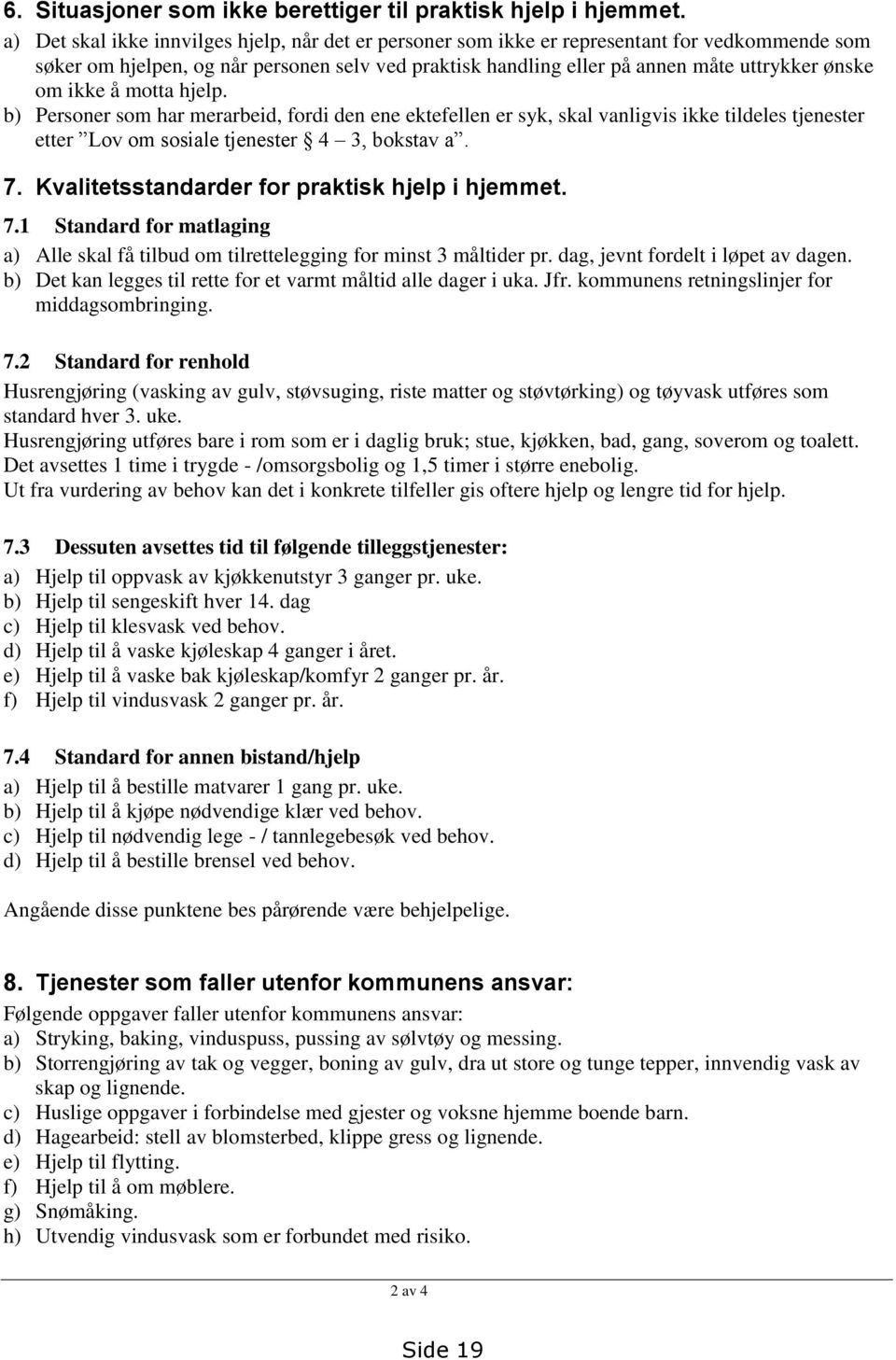 6. Situasjoner som ikke berettiger til praktisk hjelp i hjemmet.

a) Det skal ikke innvilges hjelp, når det er personer som ikke er representant for vedkommende som søker om hjelpen, og når personen selv ved praktisk handling eller på annen måte uttrykker ønske om ikke å motta hjelp.

b) Personer som har merarbeid, fordi den ene ektefellen er syk, skal vanligvis ikke tildeles tjenester etter ”Lov om sosiale tjenester § 4 – 3, bokstav a”.

7. Kvalitetsstandarder for praktisk hjelp i hjemmet.

7.1 Standard for matlaging

a) Alle skal få tilbud om tilrettelegging for minst 3 måltider pr. dag, jevnt fordelt i løpet av dagen.
b) Det kan legges til rette for et varmt måltid alle dager i uka. Jfr. kommunens retningslinjer for middagsombringing.

7.2 Standard for renhold

Husrengjøring (vasking av gulv, støvsuging, riste matter og støvtørking) og tøyvask utføres som standard hver 3. uke.
Husrengjøring utføres bare i rom som er i daglig bruk; stue, kjøkken, bad, gang, soverom og toalett.
Det avsettes 1 time i trygde - /omsorgsbolig og 1,5 timer i større enebolig.
Ut fra vurdering av behov kan det i konkrete tilfeller gis oftere hjelp og lengre tid for hjelp.

7.3 Dessuten avsettes tid til følgende tilleggstjenester:

a) Hjelp til oppvask av kjøkkenutstyr 3 ganger pr. uke.
b) Hjelp til sengeskift hver 14. dag
c) Hjelp til klesvask ved behov.
d) Hjelp til å vaske kjøleskap 4 ganger i året.
e) Hjelp til å vaske bak kjøleskap/komfyr 2 ganger pr. år.
f) Hjelp til vindusvask 2 ganger pr. år.

7.4 Standard for annen bistand/hjelp

a) Hjelp til å bestille matvarer 1 gang pr. uke.
b) Hjelp til å kjøpe nødvendige klær ved behov.
c) Hjelp til nødvendig lege - / tannlegebesøk ved behov.
d) Hjelp til å bestille brensel ved behov.

Angående disse punktene bes pårørende være behjelpelige.

8. Tjenester som faller utenfor kommunens ansvar:

Følgende oppgaver faller utenfor kommunens ansvar:
a) Stryking, baking, vinduspuss, pussing av sølvtøy og messing.
b) Storrengjøring av tak og vegger, boning av gulv, dra ut store og tunge tepper, innvendig vask av skap og lignende.
c) Huslige oppgaver i forbindelse med gjester og voksne hjemme boende barn.
d) Hagearbeid: stell av blomsterbed, klippe gress og lignende.
e) Hjelp til flytting.
f) Hjelp til å om møblere.
g) Snømåking.
h) Utvendig vindusvask som er forbundet med risiko.

2 av 4

Side 19